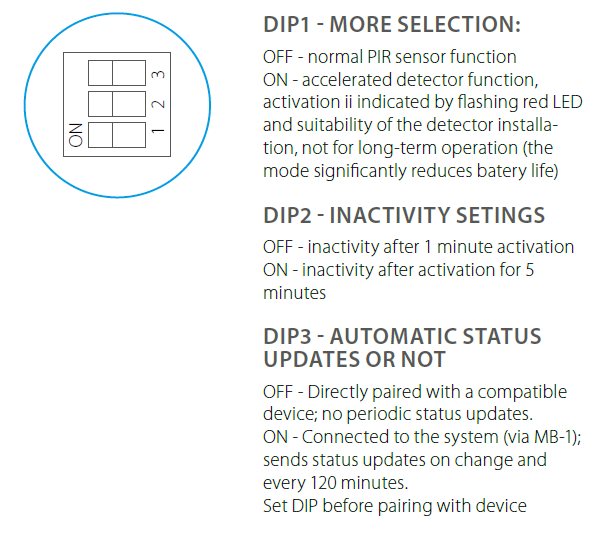 ON
1
2
3

DIP1 - MORE SELECTION:

OFF - normal PIR sensor function
ON - accelerated detector function, activation ii indicated by flashing red LED and suitability of the detector installation, not for long-term operation (the mode significantly reduces batery life)

DIP2 - INACTIVITY SETINGS

OFF - inactivity after 1 minute activation
ON - inactivity after activation for 5 minutes

DIP3 - AUTOMATIC STATUS UPDATES OR NOT

OFF - Directly paired with a compatible device; no periodic status updates.
ON - Connected to the system (via MB-1); sends status updates on change and every 120 minutes.
Set DIP before pairing with device